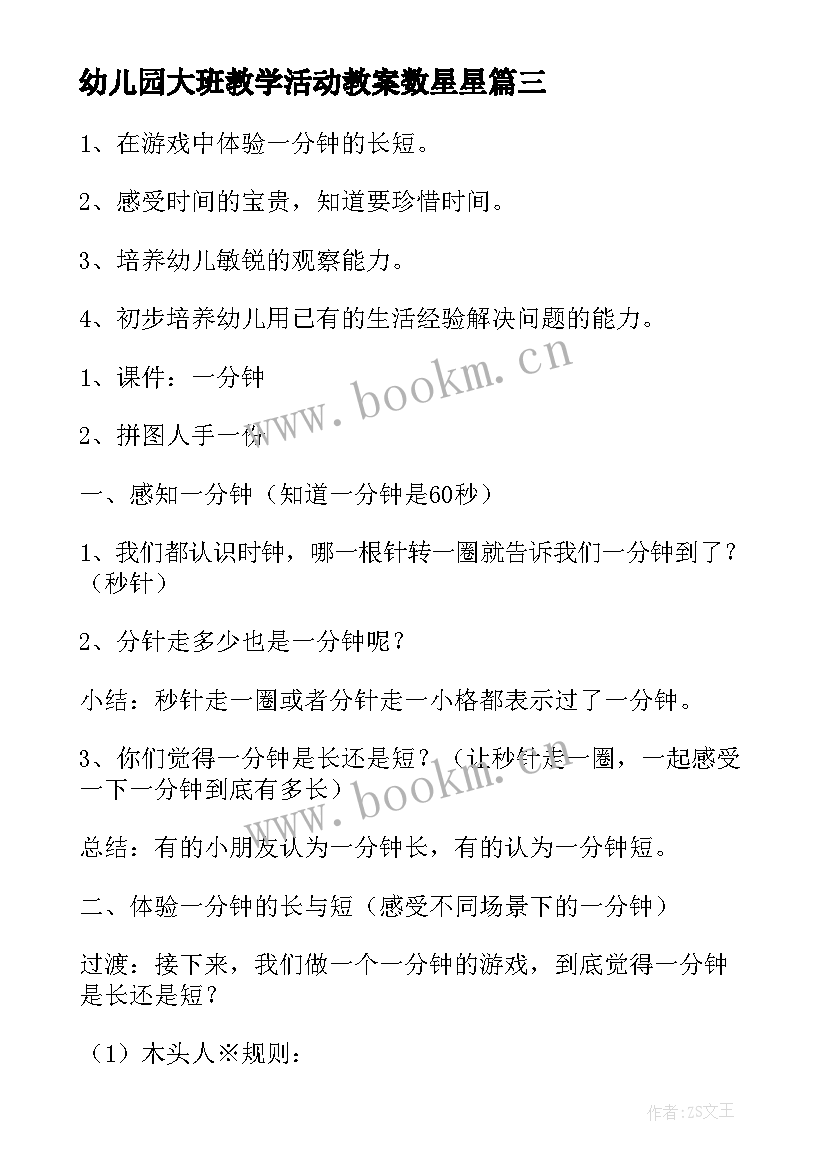 幼儿园大班教学活动教案数星星篇三

1、在游戏中体验一分钟的长短。

2、感受时间的宝贵，知道要珍惜时间。

3、培养幼儿敏锐的观察能力。

4、初步培养幼儿用已有的生活经验解决问题的能力。

1、课件：一分钟

2、拼图人手一份

一、感知一分钟（知道一分钟是60秒）

1、我们都认识时钟，哪一根针转一圈就告诉我们一分钟到了？（秒针）

2、分针走多少也是一分钟呢？

小结：秒针走一圈或者分针走一小格都表示过了一分钟。

3、你们觉得一分钟是长还是短？（让秒针走一圈，一起感受一下一分钟到底有多长）

总结：有的小朋友认为一分钟长，有的认为一分钟短。

二、体验一分钟的长与短（感受不同场景下的一分钟）

过渡：接下来，我们做一个一分钟的游戏，到底觉得一分钟是长还是短？

（1）木头人※规则：

www.bookm.cn

www.bookm.cn

作者:ZS文王